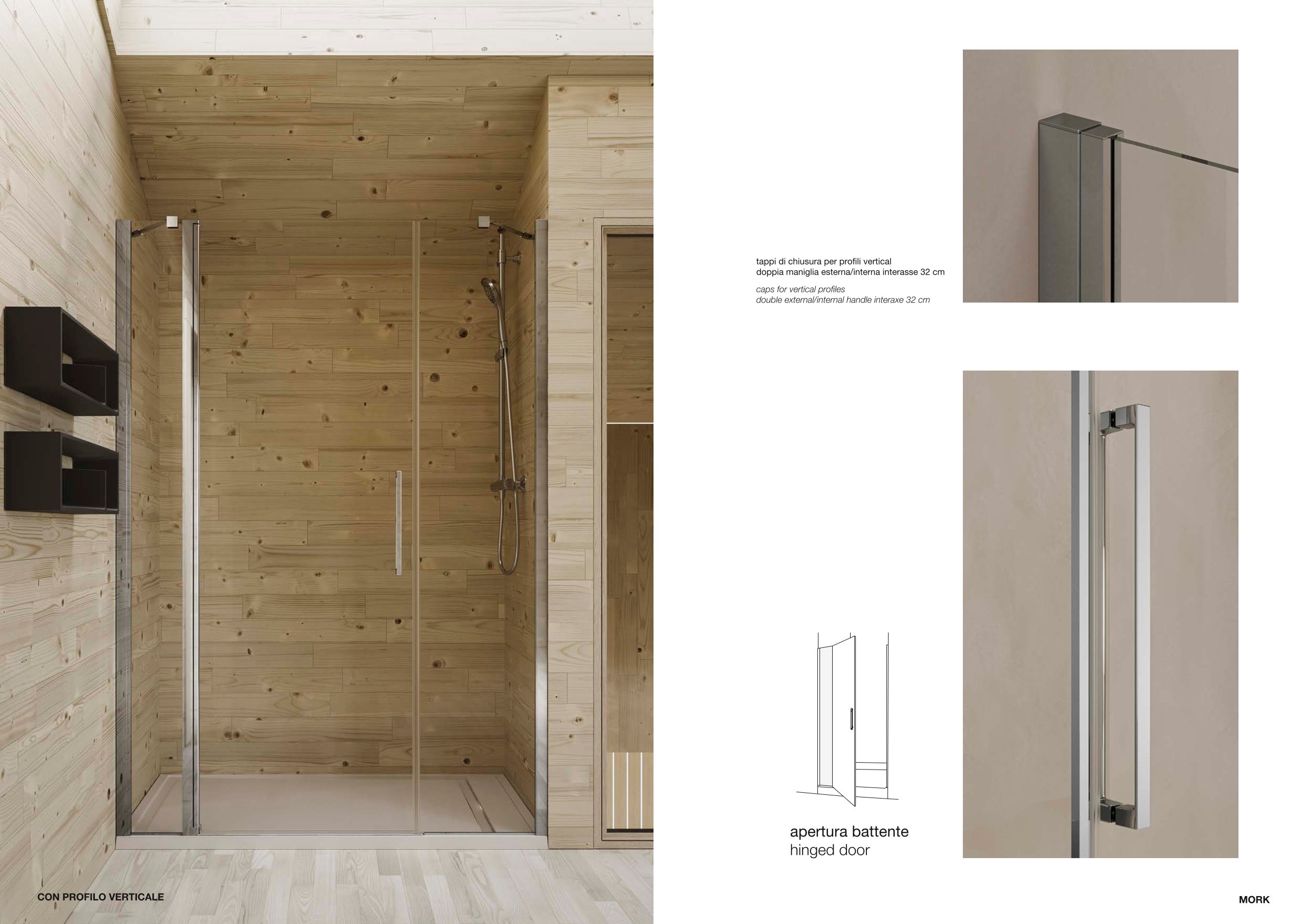 tappi di chiusura per profili vertical
doppia maniglia esterna/interna interasse 32 cm

caps for vertical profiles
double external/internal handle interaxe 32 cm

apertura battente
hinged door

CON PROFILO VERTICALE

MORK